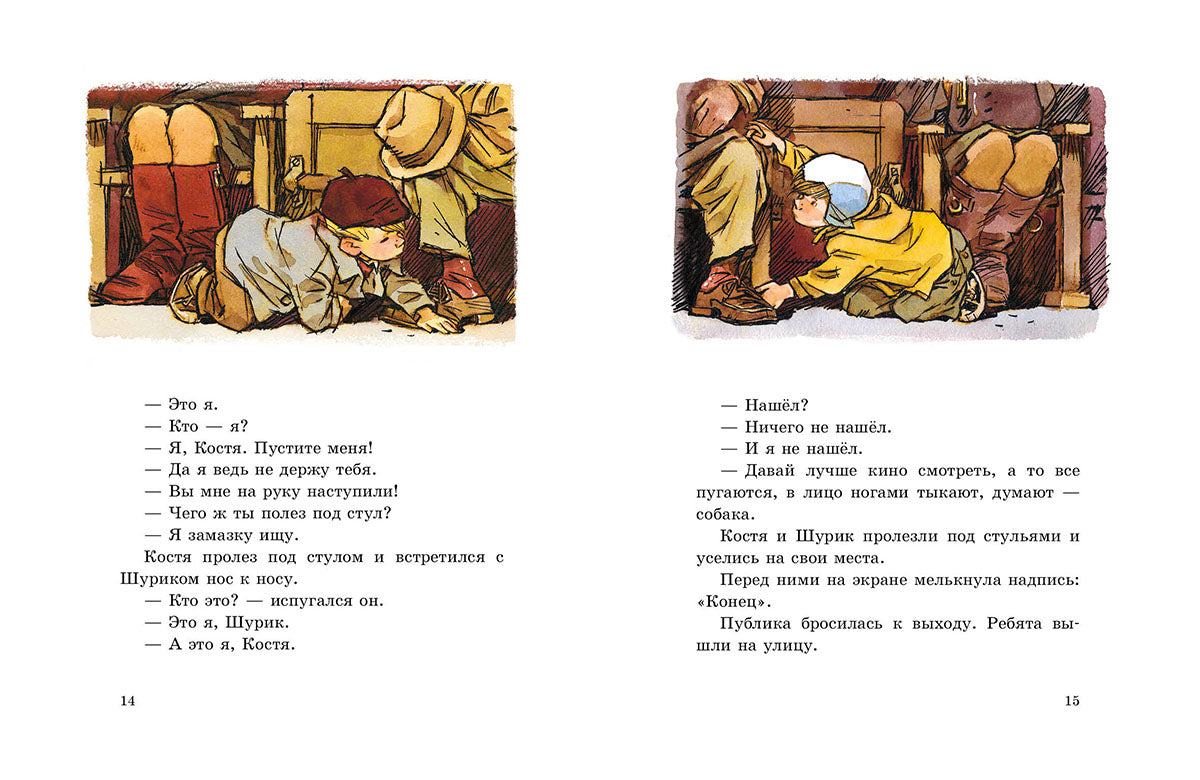 — Это я.
— Кто — я?
— Я, Костя. Пустите меня!
— Да я ведь не держу тебя.
— Вы мне на руку наступили!
— Чего ж ты полез под стул?
— Я замазку ищу.
Костя пролез под стулом и встретился с Шуриком нос к носу.
— Кто это? — испугался он.
— Это я, Шурик.
— А это я, Костя.

14

— Нашёл?
— Ничего не нашёл.
— И я не нашёл.
— Давай лучше кино смотреть, а то все пугаются, в лицо ногами тыкают, думают — собака.
Костя и Шурик пролезли под стульями и уселись на свои места.
Перед ними на экране мелькнула надпись: «Конец».
Публика бросилась к выходу. Ребята вышли на улицу.

15